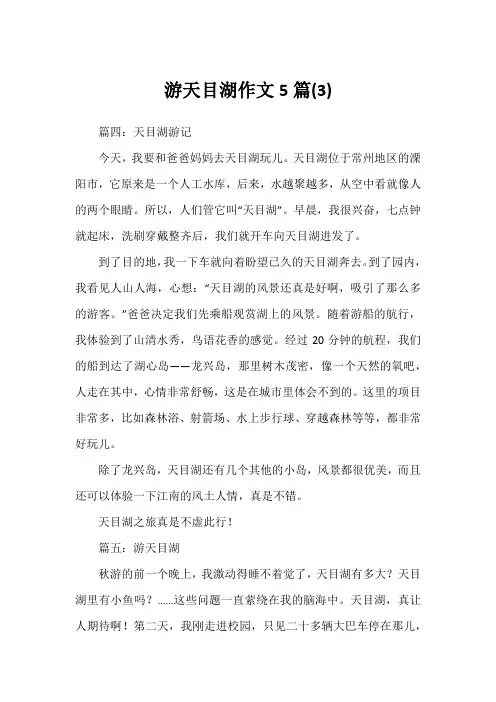 游天目湖作文 5 篇(3)

篇四：天目湖游记

今天，我要和爸爸妈妈去天目湖玩儿。天目湖位于常州地区的溧阳市，它原来是一个人工水库，后来，水越聚越多，从空中看就像人的两个眼睛。所以，人们管它叫“天目湖”。早晨，我很兴奋，七点钟就起床，洗刷穿戴整齐后，我们就开车向天目湖进发了。

到了目的地，我一下车就向着盼望已久的天目湖奔去。到了园内，我看见人山人海，心想：“天目湖的风景还真是好啊，吸引了那么多的游客。”爸爸决定我们先乘船观赏湖上的风景。随着游船的航行，我体验到了山清水秀，鸟语花香的感觉。经过 20 分钟的航程，我们的船到达了湖心岛——龙兴岛，那里树木茂密，像一个天然的氧吧，人走在其中，心情非常舒畅，这是在城市里体会不到的。这里的项目非常多，比如森林浴、射箭场、水上步行球、穿越森林等等，都非常好玩儿。

除了龙兴岛，天目湖还有几个其他的小岛，风景都很优美，而且还可以体验一下江南的风土人情，真是不错。

天目湖之旅真是不虚此行！

篇五：游天目湖

秋游的前一个晚上，我激动得睡不着觉了，天目湖有多大？天目湖里有小鱼吗？......这些问题一直萦绕在我的脑海中。天目湖，真让人期待啊！第二天，我刚走进校园，只见二十多辆大巴车停在那儿，